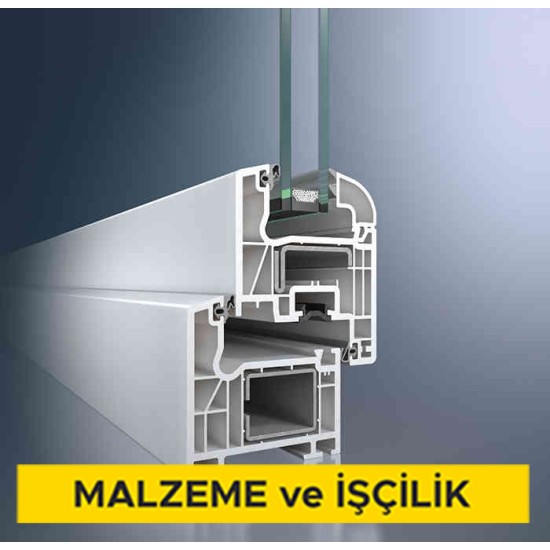 MALZEME ve İŞÇİLİK